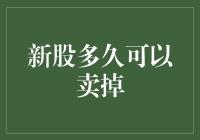 新股多久可以卖掉